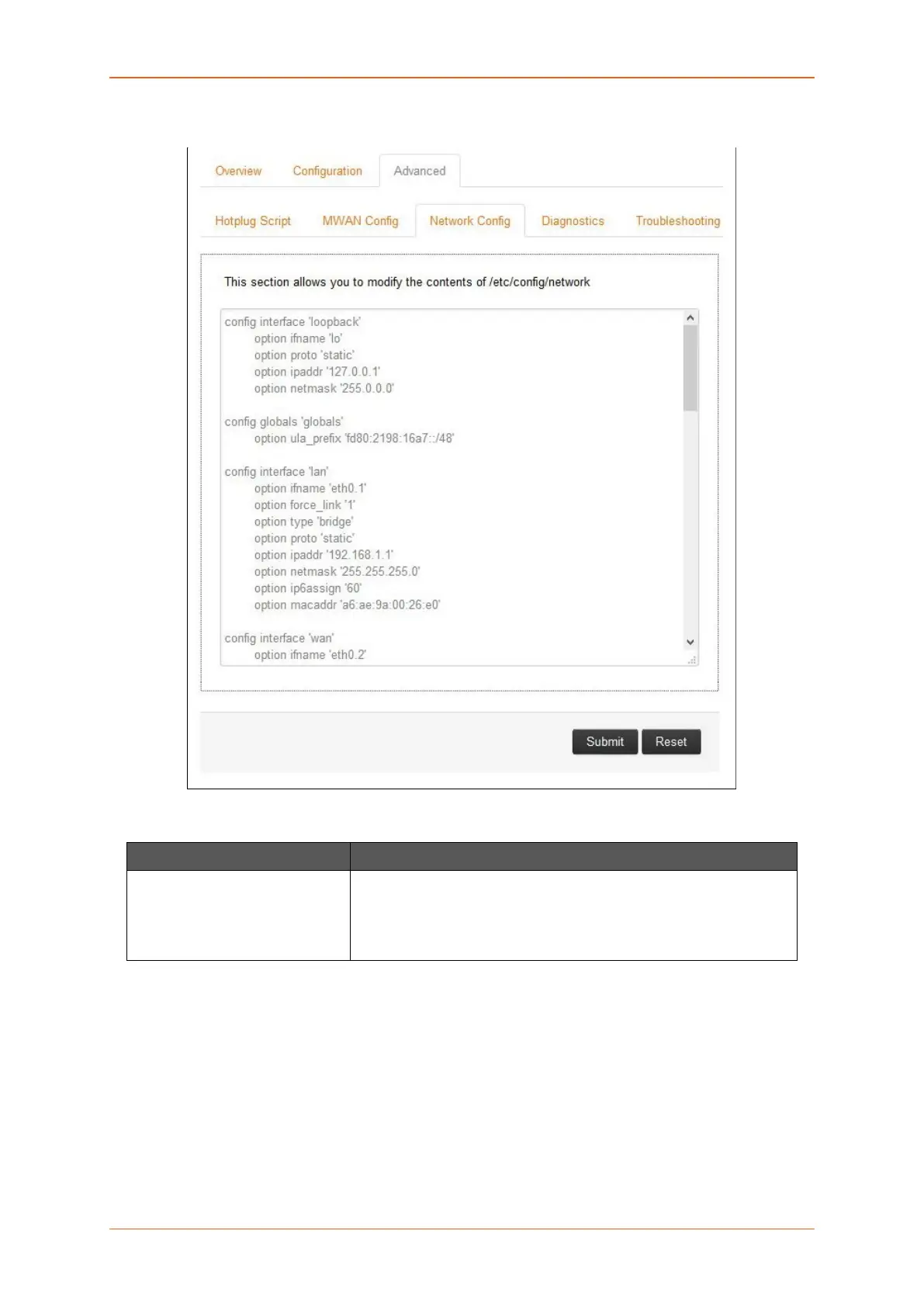 Overview Configuration Advanced

Hotplug Script MWAN Config Network Config Diagnostics Troubleshooting

This section allows you to modify the contents of /etc/config/network

config interface 'loopback'
option ifname 'lo'
option proto 'static'
option ipaddr '127.0.0.1'
option netmask '255.0.0.0'

config globals 'globals'
option ula_prefix 'fd80:2198:16a7::/48'

config interface 'lan'
option ifname 'eth0.1'
option force_link '1'
option type 'bridge'
option proto 'static'
option ipaddr '192.168.1.1'
option netmask '255.255.255.0'
option ip6assign '60'
option macaddr 'a6:ae:9a:00:26:e0'

config interface 'wan'
option ifname 'eth0.2'

Submit Reset